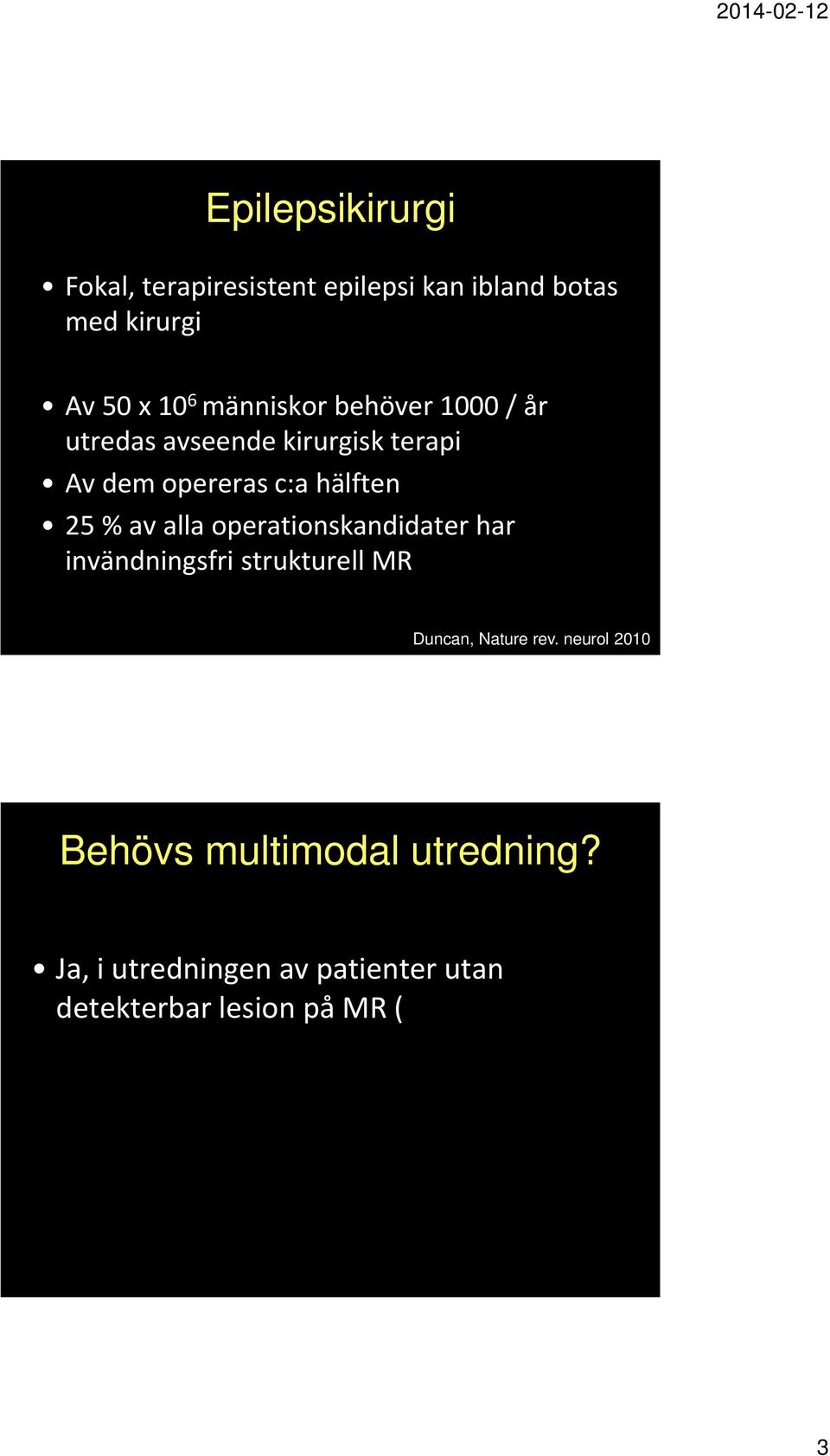 2014-02-12

Epilepsikirurgi

• Fokal, terapiresistent epilepsi kan ibland botas med kirurgi

• Av 50 x $10^6$ människor behöver 1000 / år utredas avseende kirurgisk terapi
• Av dem opereras c:a hälften
• 25 % av alla operationskandidater har invändningsfri strukturell MR

Duncan, Nature rev. neurol 2010

Behövs multimodal utredning?

• Ja, i utredningen av patienter utan detekterbar lesion på MR (

3